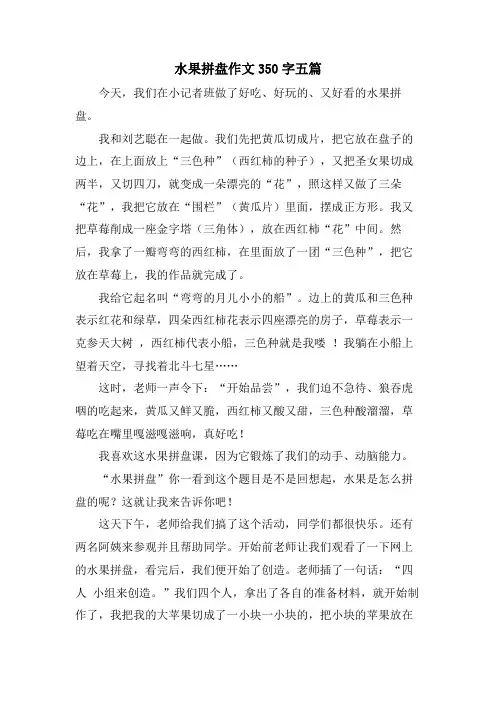 水果拼盘作文 350 字五篇

今天，我们在小记者班做了好吃、好玩的、又好看的水果拼盘。

我和刘艺聪在一起做。我们先把黄瓜切成片，把它放在盘子的边上，在上面放上“三色种”（西红柿的种子），又把圣女果切成两半，又切四刀，就变成一朵漂亮的“花”，照这样又做了三朵“花”，我把它放在“围栏”（黄瓜片）里面，摆成正方形。我又把草莓削成一座金字塔（三角体），放在西红柿“花”中间。然后，我拿了一瓣弯弯的西红柿，在里面放了一团“三色种”，把它放在草莓上，我的作品就完成了。

我给它起名叫“弯弯的月儿小小的船”。边上的黄瓜和三色种表示红花和绿草，四朵西红柿花表示四座漂亮的房子，草莓表示一克参天大树 ，西红柿代表小船，三色种就是我喽 ！我躺在小船上望着天空，寻找着北斗七星……

这时，老师一声令下：“开始品尝”，我们迫不急待、狼吞虎咽的吃起来，黄瓜又鲜又脆，西红柿又酸又甜，三色种酸溜溜，草莓吃在嘴里嘎滋嘎滋响，真好吃！

我喜欢这水果拼盘课，因为它锻炼了我们的动手、动脑能力。

“水果拼盘”你一看到这个题目是不是回想起，水果是怎么拼盘的呢？这就让我来告诉你吧！

这天下午，老师给我们搞了这个活动，同学们都很快乐。还有两名阿姨来参观并且帮助同学。开始前老师让我们观看了一下网上的水果拼盘，看完后，我们便开始了创造。老师插了一句话：“四人 小组来创造。”我们四个人，拿出了各自的准备材料，就开始制作了，我把我的大苹果切成了一小块一小块的，把小块的苹果放在